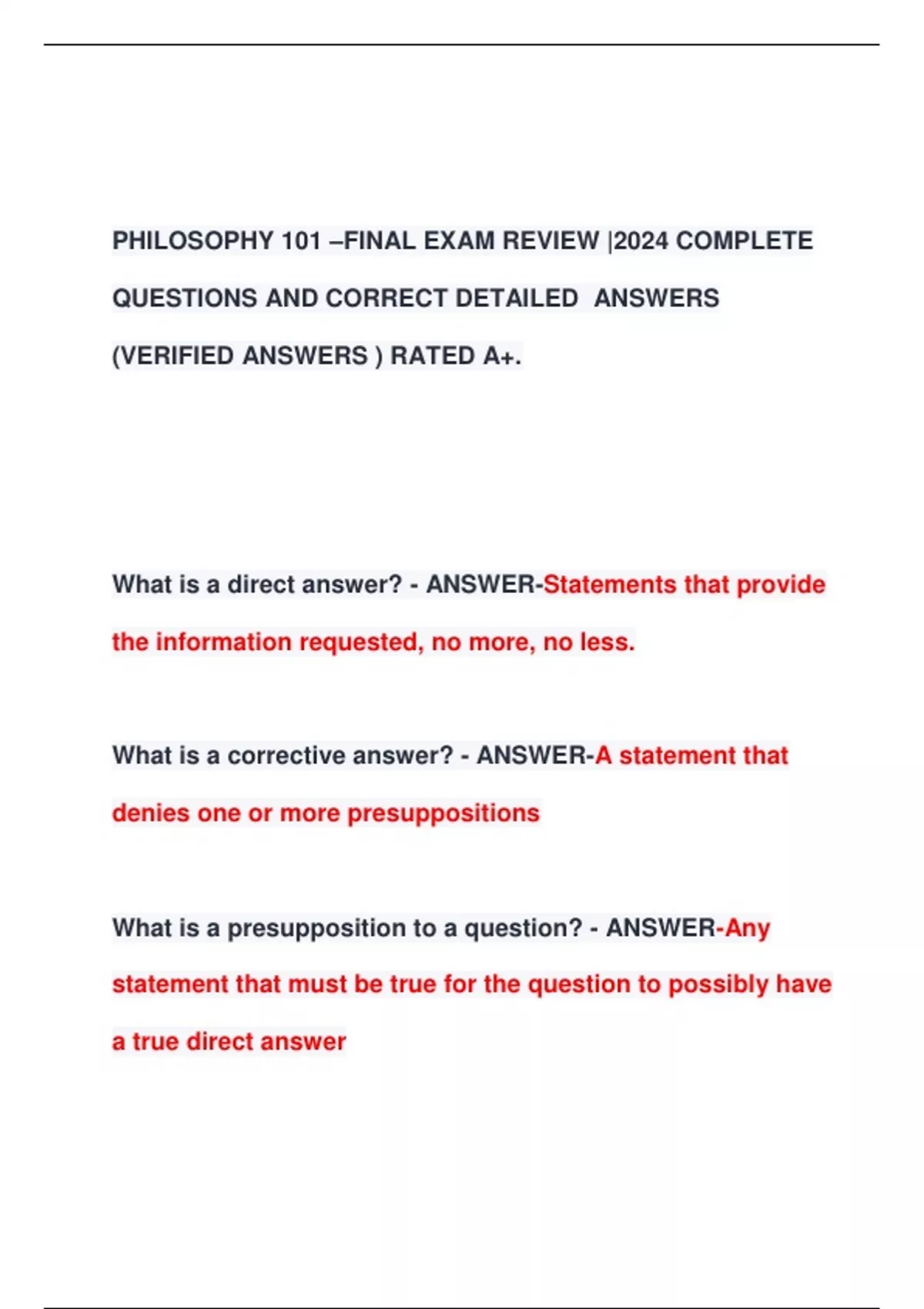 PHILOSOPHY 101 –FINAL EXAM REVIEW |2024 COMPLETE QUESTIONS AND CORRECT DETAILED ANSWERS (VERIFIED ANSWERS ) RATED A+.

What is a direct answer? - ANSWER-Statements that provide the information requested, no more, no less.

What is a corrective answer? - ANSWER-A statement that denies one or more presuppositions

What is a presupposition to a question? - ANSWER-Any statement that must be true for the question to possibly have a true direct answer